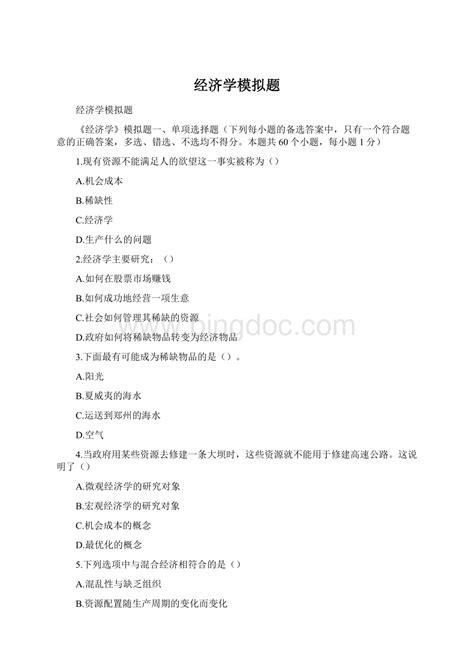 经济学模拟题

经济学模拟题

《经济学》模拟题一、单项选择题（下列每小题的备选答案中，只有一个符合题意的正确答案，多选、错选、不选均不得分。本题共60个小题，每小题1分）

1.现有资源不能满足人的欲望这一事实被称为（）

A.机会成本

B.稀缺性

C.经济学

D.生产什么的问题

2.经济学主要研究：（）

A.如何在股票市场赚钱

B.如何成功地经营一项生意

C.社会如何管理其稀缺的资源

D.政府如何将稀缺物品转变为经济物品

3.下面最有可能成为稀缺物品的是（）。

A.阳光

B.夏威夷的海水

C.运送到郑州的海水

D.空气

4.当政府用某些资源去修建一条大坝时，这些资源就不能用于修建高速公路。这说明了（）

A.微观经济学的研究对象

B.宏观经济学的研究对象

C.机会成本的概念

D.最优化的概念

5.下列选项中与混合经济相符合的是（）

A.混乱性与缺乏组织

B.资源配置随生产周期的变化而变化

www.bingdoc.com